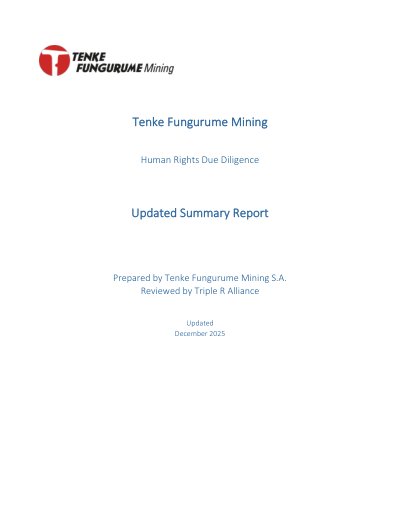 TENKE FUNGURUME Mining

Tenke Fungurume Mining

Human Rights Due Diligence

Updated Summary Report

Prepared by Tenke Fungurume Mining S.A.
Reviewed by Triple R Alliance

Updated
December 2025